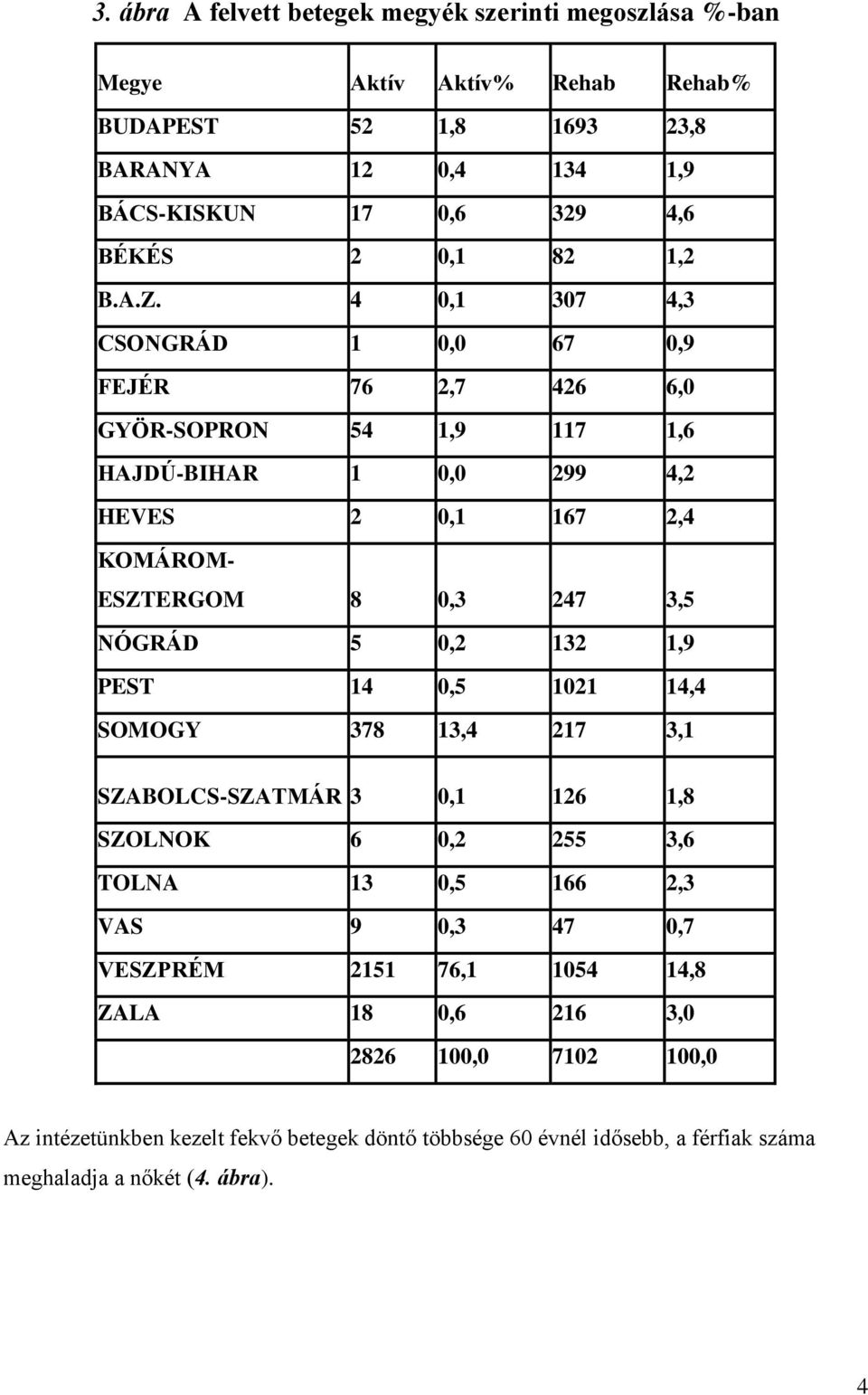 3. ábra A felvett betegek megyék szerinti megoszlása %-ban

| Megye | Aktív | Aktív% | Rehab | Rehab% |
|---|---|---|---|---|
| BUDAPEST | 52 | 1,8 | 1693 | 23,8 |
| BARANYA | 12 | 0,4 | 134 | 1,9 |
| BÁCS-KISKUN | 17 | 0,6 | 329 | 4,6 |
| BÉKÉS | 2 | 0,1 | 82 | 1,2 |
| B.A.Z. | 4 | 0,1 | 307 | 4,3 |
| CSONGRÁD | 1 | 0,0 | 67 | 0,9 |
| FEJÉR | 76 | 2,7 | 426 | 6,0 |
| GYÖR-SOPRON | 54 | 1,9 | 117 | 1,6 |
| HAJDÚ-BIHAR | 1 | 0,0 | 299 | 4,2 |
| HEVES | 2 | 0,1 | 167 | 2,4 |
| KOMÁROM-ESZTERGOM | 8 | 0,3 | 247 | 3,5 |
| NÓGRÁD | 5 | 0,2 | 132 | 1,9 |
| PEST | 14 | 0,5 | 1021 | 14,4 |
| SOMOGY | 378 | 13,4 | 217 | 3,1 |
| SZABOLCS-SZATMÁR | 3 | 0,1 | 126 | 1,8 |
| SZOLNOK | 6 | 0,2 | 255 | 3,6 |
| TOLNA | 13 | 0,5 | 166 | 2,3 |
| VAS | 9 | 0,3 | 47 | 0,7 |
| VESZPRÉM | 2151 | 76,1 | 1054 | 14,8 |
| ZALA | 18 | 0,6 | 216 | 3,0 |
| | 2826 | 100,0 | 7102 | 100,0 |

Az intézetünkben kezelt fekvő betegek döntő többsége 60 évnél idősebb, a férfiak száma meghaladja a nőkét (4. ábra).

4